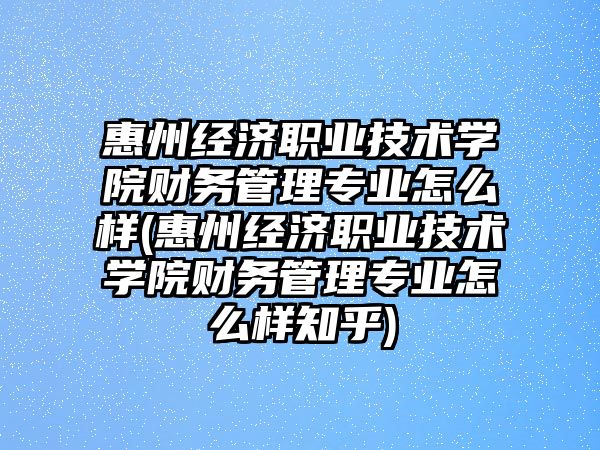 惠州经济职业技术学院财务管理专业怎么样(惠州经济职业技术学院财务管理专业怎么样知乎)